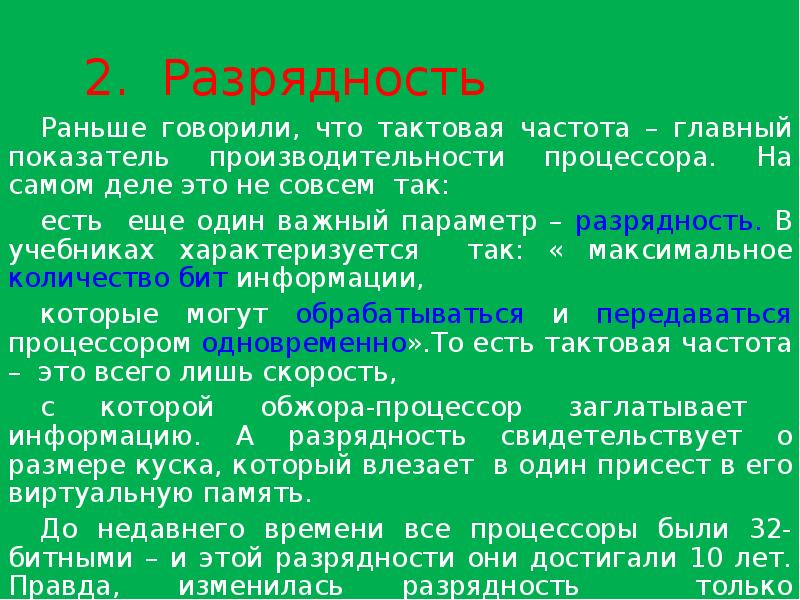 2. Разрядность

Раньше говорили, что тактовая частота – главный показатель производительности процессора. На самом деле это не совсем так:

есть еще один важный параметр – разрядность. В учебниках характеризуется так: « максимальное количество бит информации,

которые могут обрабатываться и передаваться процессором одновременно».То есть тактовая частота – это всего лишь скорость,

с которой обжора-процессор заглатывает информацию. А разрядность свидетельствует о размере куска, который влезает в один присест в его виртуальную память.

До недавнего времени все процессоры были 32-битными – и этой разрядности они достигали 10 лет. Правда, изменилась разрядность только